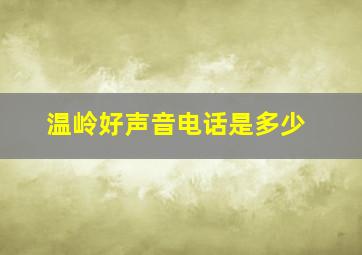 温岭好声音电话是多少